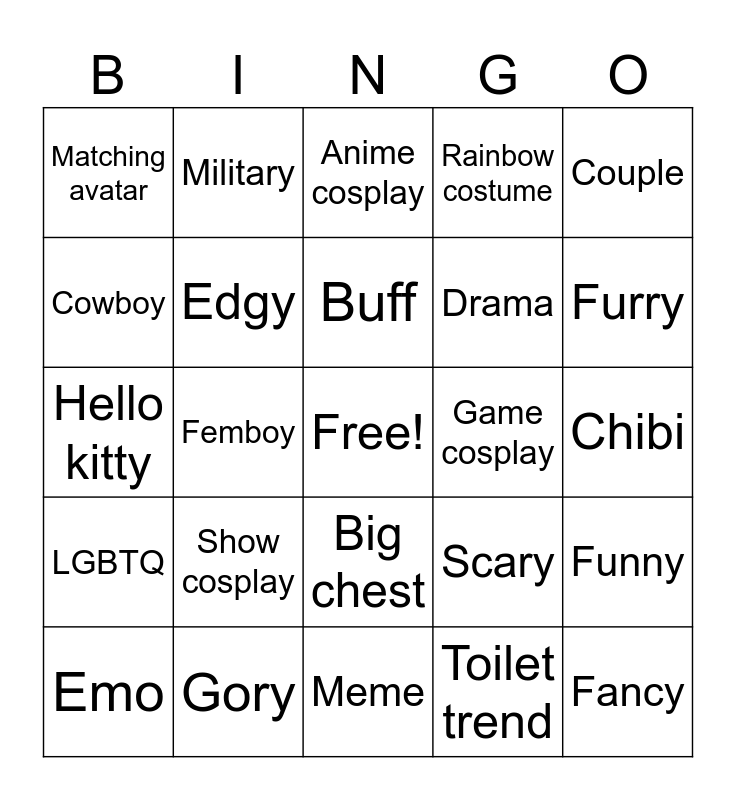 | B | I | N | G | O |
|---|---|---|---|---|
| Matching avatar | Military | Anime cosplay | Rainbow costume | Couple |
| Cowboy | Edgy | Buff | Drama | Furry |
| Hello kitty | Femboy | Free! | Game cosplay | Chibi |
| LGBTQ | Show cosplay | Big chest | Scary | Funny |
| Emo | Gory | Meme | Toilet trend | Fancy |